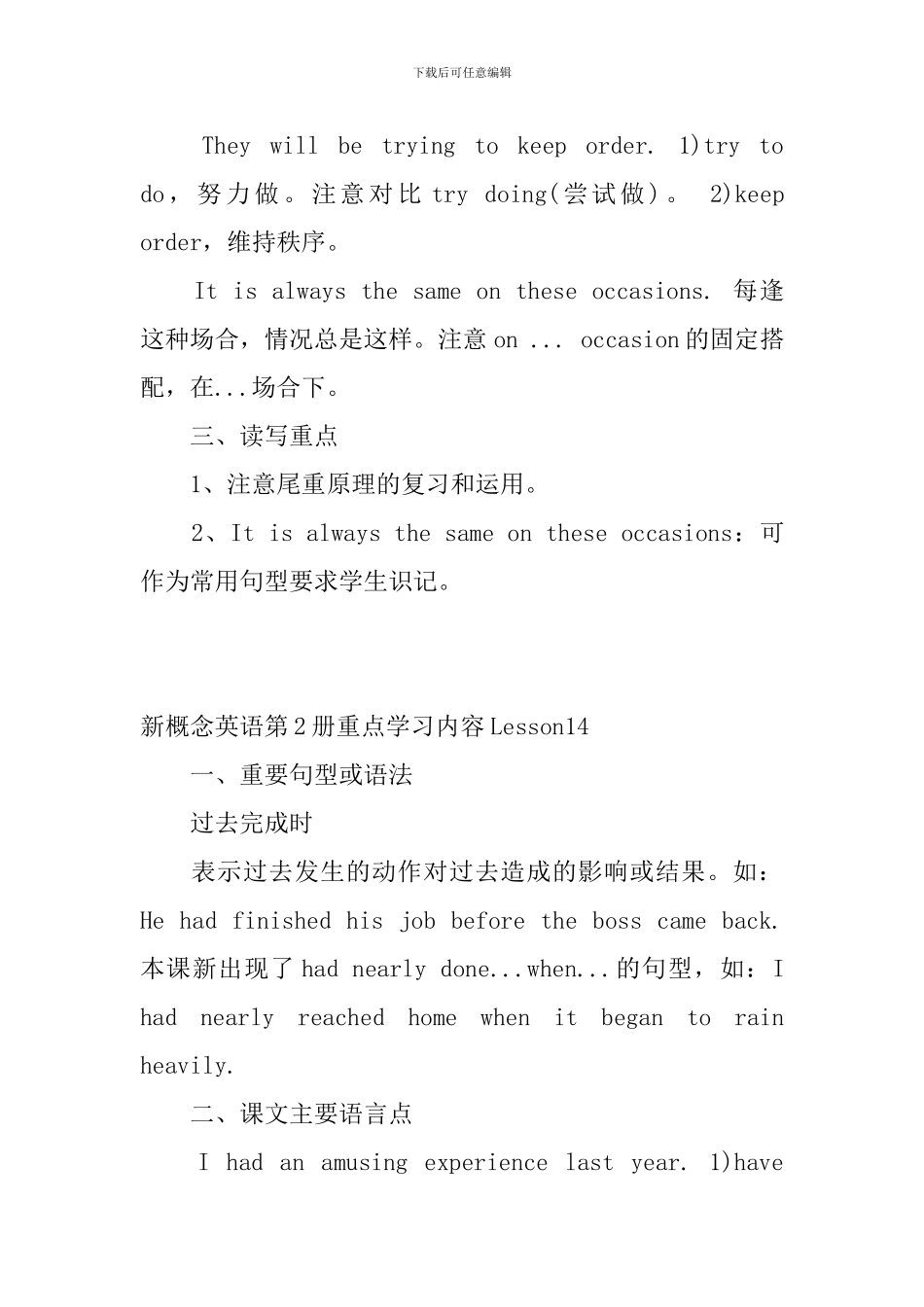 下载后可任意编辑

They will be trying to keep order. 1)try to do，努力做。注意对比 try doing(尝试做)。 2)keep order，维持秩序。

It is always the same on these occasions. 每逢这种场合，情况总是这样。注意 on ... occasion 的固定搭配，在...场合下。

三、读写重点

1、注意尾重原理的复习和运用。

2、It is always the same on these occasions：可作为常用句型要求学生识记。

新概念英语第 2 册重点学习内容 Lesson14

一、重要句型或语法

过去完成时

表示过去发生的动作对过去造成的影响或结果。如：He had finished his job before the boss came back. 本课新出现了 had nearly done...when...的句型，如：I had nearly reached home when it began to rain heavily.

二、课文主要语言点

I had an amusing experience last year. 1)have